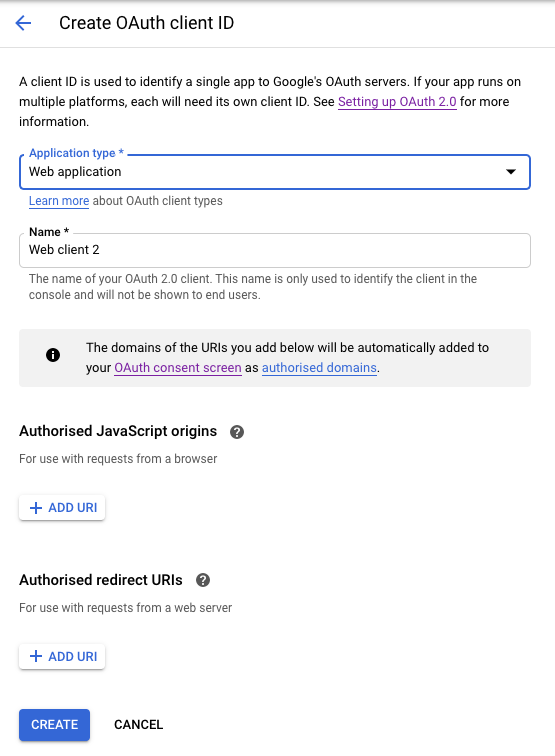 Create OAuth client ID

A client ID is used to identify a single app to Google's OAuth servers. If your app runs on multiple platforms, each will need its own client ID. See Setting up OAuth 2.0 for more information.

Application type *
Web application

Learn more about OAuth client types

Name *
Web client 2

The name of your OAuth 2.0 client. This name is only used to identify the client in the console and will not be shown to end users.

The domains of the URIs you add below will be automatically added to your OAuth consent screen as authorised domains.

Authorised JavaScript origins

For use with requests from a browser

+ ADD URI

Authorised redirect URIs

For use with requests from a web server

+ ADD URI

CREATE CANCEL